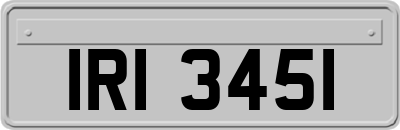 IRI 3451